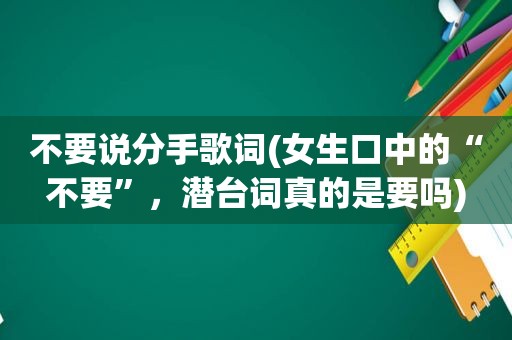 不要说分手歌词(女生口中的“不要”，潜台词真的是要吗)